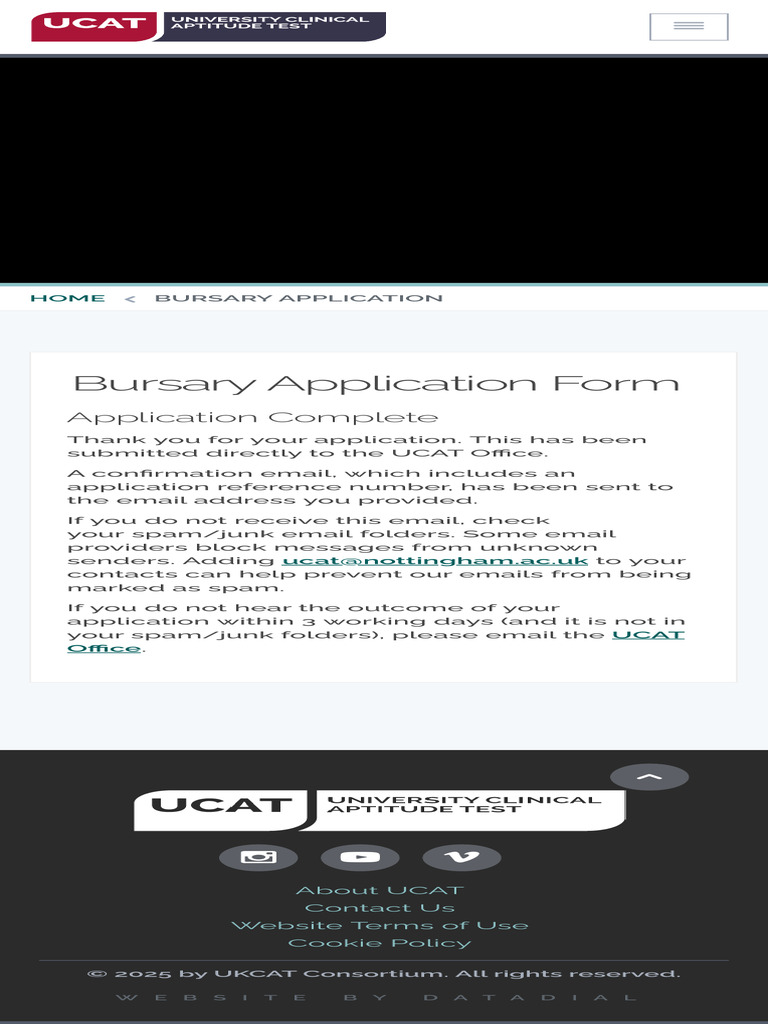 UCAT UNIVERSITY CLINICAL APTITUDE TEST

HOME < BURSARY APPLICATION

Bursary Application Form

Application Complete

Thank you for your application. This has been submitted directly to the UCAT Office.

A confirmation email, which includes an application reference number, has been sent to the email address you provided.

If you do not receive this email, check your spam/junk email folders. Some email providers block messages from unknown senders. Adding ucat@nottingham.ac.uk to your contacts can help prevent our emails from being marked as spam.

If you do not hear the outcome of your application within 3 working days (and it is not in your spam/junk folders), please email the UCAT Office.

UCAT UNIVERSITY CLINICAL APTITUDE TEST

About UCAT
Contact Us
Website Terms of Use
Cookie Policy

© 2025 by UKCAT Consortium. All rights reserved.

WEBSITE BY DATADIAL